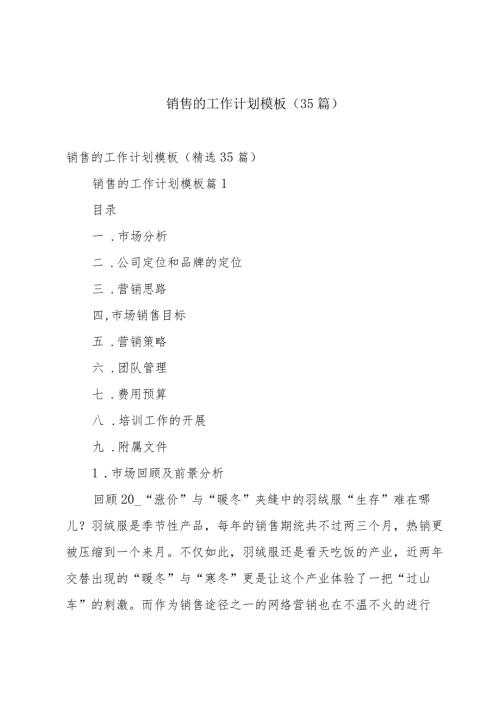 销售的工作计划模板（35篇）

销售的工作计划模板（精选35篇）

销售的工作计划模板篇1

目录

一．市场分析

二．公司定位和品牌的定位

三．营销思路

四,市场销售目标

五．营销策略

六．团队管理

七．费用预算

八．培训工作的开展

九．附属文件

1．市场回顾及前景分析

回顾20_“涨价”与“暖冬”夹缝中的羽绒服“生存”难在哪儿？羽绒服是季节性产品，每年的销售期统共不过两三个月，热销更被压缩到一个来月。不仅如此，羽绒服还是看天吃饭的产业，近两年交替出现的“暖冬”与“寒冬”更是让这个产业体验了一把“过山车”的刺激。而作为销售途径之一的网络营销也在不温不火的进行